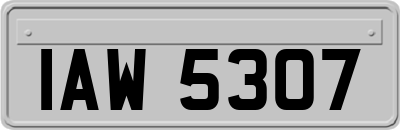 IAW 5307